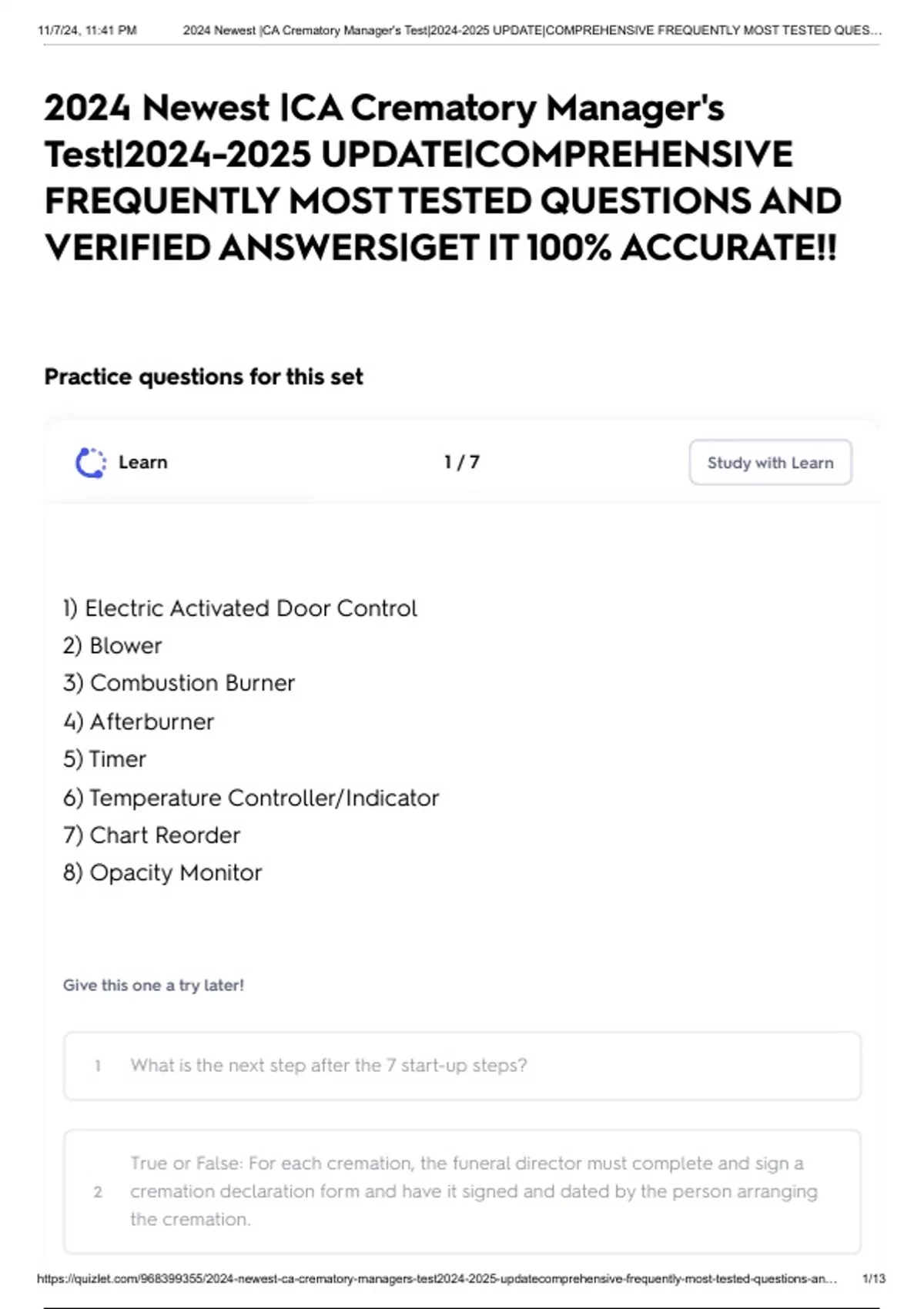 11/7/24, 11:41 PM 2024 Newest |CA Crematory Manager's Test|2024-2025 UPDATE|COMPREHENSIVE FREQUENTLY MOST TESTED QUES...

2024 Newest |CA Crematory Manager's Test|2024-2025 UPDATE|COMPREHENSIVE FREQUENTLY MOST TESTED QUESTIONS AND VERIFIED ANSWERS|GET IT 100% ACCURATE!!

Practice questions for this set

Learn

1 / 7

Study with Learn

1) Electric Activated Door Control
2) Blower
3) Combustion Burner
4) Afterburner
5) Timer
6) Temperature Controller/Indicator
7) Chart Reorder
8) Opacity Monitor

Give this one a try later!

1 What is the next step after the 7 start-up steps?

2 True or False: For each cremation, the funeral director must complete and sign a cremation declaration form and have it signed and dated by the person arranging the cremation.

https://quizlet.com/968399355/2024-newest-ca-crematory-managers-test2024-2025-updatecomprehensive-frequently-most-tested-questions-an... 1/13